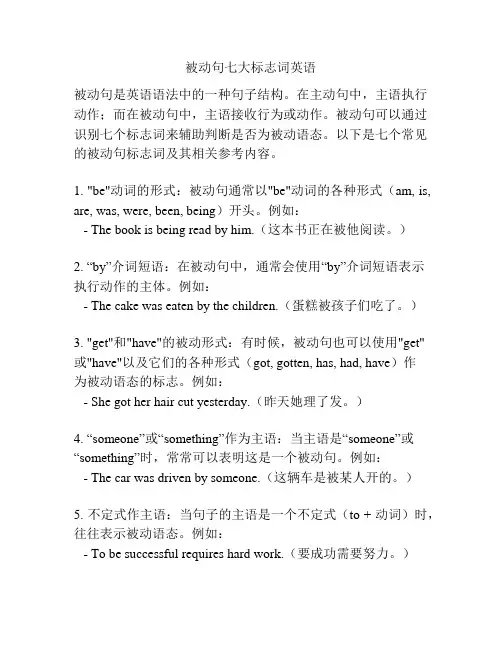 被动句七大标志词英语

被动句是英语语法中的一种句子结构。在主动句中，主语执行动作；而在被动句中，主语接收行为或动作。被动句可以通过识别七个标志词来辅助判断是否为被动语态。以下是七个常见的被动句标志词及其相关参考内容。

1. "be"动词的形式：被动句通常以"be"动词的各种形式（am, is, are, was, were, been, being）开头。例如：
- The book is being read by him.（这本书正在被他阅读。）

2. “by”介词短语：在被动句中，通常会使用“by”介词短语表示执行动作的主体。例如：
- The cake was eaten by the children.（蛋糕被孩子们吃了。）

3. "get"和"have"的被动形式：有时候，被动句也可以使用"get"或"have"以及它们的各种形式（got, gotten, has, had, have）作为被动语态的标志。例如：
- She got her hair cut yesterday.（昨天她理了发。）

4. “someone”或“something”作为主语：当主语是“someone”或“something”时，常常可以表明这是一个被动句。例如：
- The car was driven by someone.（这辆车是被某人开的。）

5. 不定式作主语：当句子的主语是一个不定式（to + 动词）时，往往表示被动语态。例如：
- To be successful requires hard work.（要成功需要努力。）